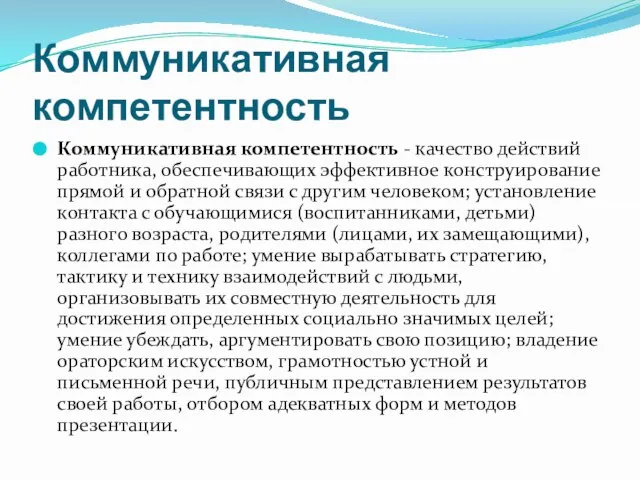 Коммуникативная компетентность

Коммуникативная компетентность - качество действий работника, обеспечивающих эффективное конструирование прямой и обратной связи с другим человеком; установление контакта с обучающимися (воспитанниками, детьми) разного возраста, родителями (лицами, их замещающими), коллегами по работе; умение вырабатывать стратегию, тактику и технику взаимодействий с людьми, организовывать их совместную деятельность для достижения определенных социально значимых целей; умение убеждать, аргументировать свою позицию; владение ораторским искусством, грамотностью устной и письменной речи, публичным представлением результатов своей работы, отбором адекватных форм и методов презентации.